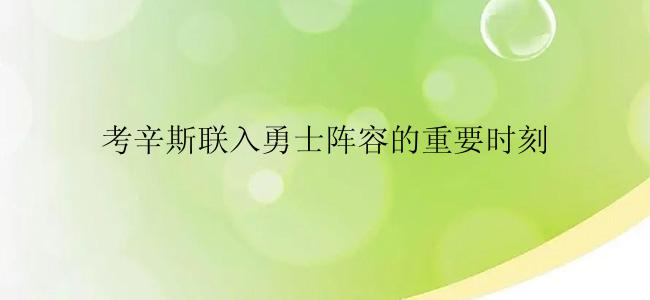 考辛斯联入勇士阵容的重要时刻